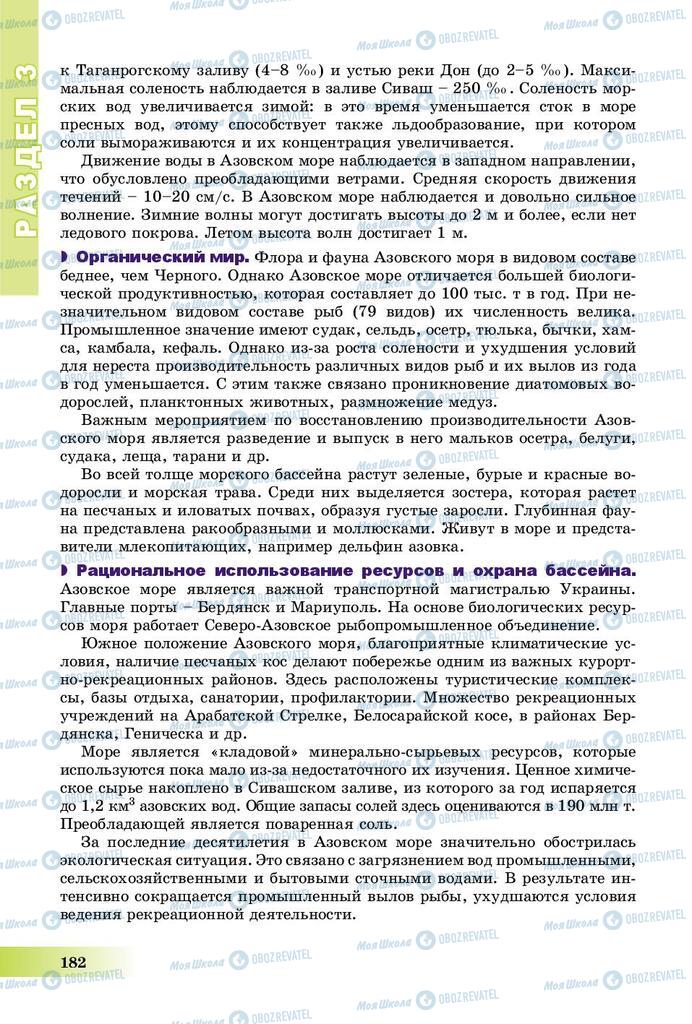 РАЗДЕЛ 3

к Таганрогскому заливу (4–8 ‰) и устью реки Дон (до 2–5 ‰). Максимальная соленость наблюдается в заливе Сиваш – 250 ‰. Соленость морских вод увеличивается зимой: в это время уменьшается сток в море пресных вод, этому способствует также льдообразование, при котором соли вымораживаются и их концентрация увеличивается.

Движение воды в Азовском море наблюдается в западном направлении, что обусловлено преобладающими ветрами. Средняя скорость движения течений – 10–20 см/с. В Азовском море наблюдается и довольно сильное волнение. Зимние волны могут достигать высоты до 2 м и более, если нет ледового покрова. Летом высота волн достигает 1 м.

Органический мир. Флора и фауна Азовского моря в видовом составе беднее, чем Черного. Однако Азовское море отличается большей биологической продуктивностью, которая составляет до 100 тыс. т в год. При незначительном видовом составе рыб (79 видов) их численность велика. Промышленное значение имеют судак, сельдь, осетр, тюлька, бычки, хамса, камбала, кефаль. Однако из-за роста солености и ухудшения условий для нереста производительность различных видов рыб и их вылов из года в год уменьшается. С этим также связано проникновение диатомовых водорослей, планктонных животных, размножение медуз.

Важным мероприятием по восстановлению производительности Азовского моря является разведение и выпуск в него мальков осетра, белуги, судака, леща, тарани и др.

Во всей толще морского бассейна растут зеленые, бурые и красные водоросли и морская трава. Среди них выделяется зостера, которая растет на песчаных и иловатых почвах, образуя густые заросли. Глубинная фауна представлена ракообразными и моллюсками. Живут в море и представители млекопитающих, например дельфин азовка.

Рациональное использование ресурсов и охрана бассейна. Азовское море является важной транспортной магистралью Украины. Главные порты – Бердянск и Мариуполь. На основе биологических ресурсов моря работает Северо-Азовское рыбопромышленное объединение.

Южное положение Азовского моря, благоприятные климатические условия, наличие песчаных кос делают побережье одним из важных курортно-рекреационных районов. Здесь расположены туристические комплексы, базы отдыха, санатории, профилактории. Множество рекреационных учреждений на Арабатской Стрелке, Белосарайской косе, в районах Бердянска, Геническа и др.

Море является «кладовой» минерально-сырьевых ресурсов, которые используются пока мало из-за недостаточного их изучения. Ценное химическое сырье накоплено в Сивашском заливе, из которого за год испаряется до 1,2 км$^3$ азовских вод. Общие запасы солей здесь оцениваются в 190 млн т. Преобладающей является поваренная соль.

За последние десятилетия в Азовском море значительно обострилась экологическая ситуация. Это связано с загрязнением вод промышленными, сельскохозяйственными и бытовыми сточными водами. В результате интенсивно сокращается промышленный вылов рыбы, ухудшаются условия ведения рекреационной деятельности.

182

Моя Школа OBOZREVATEL